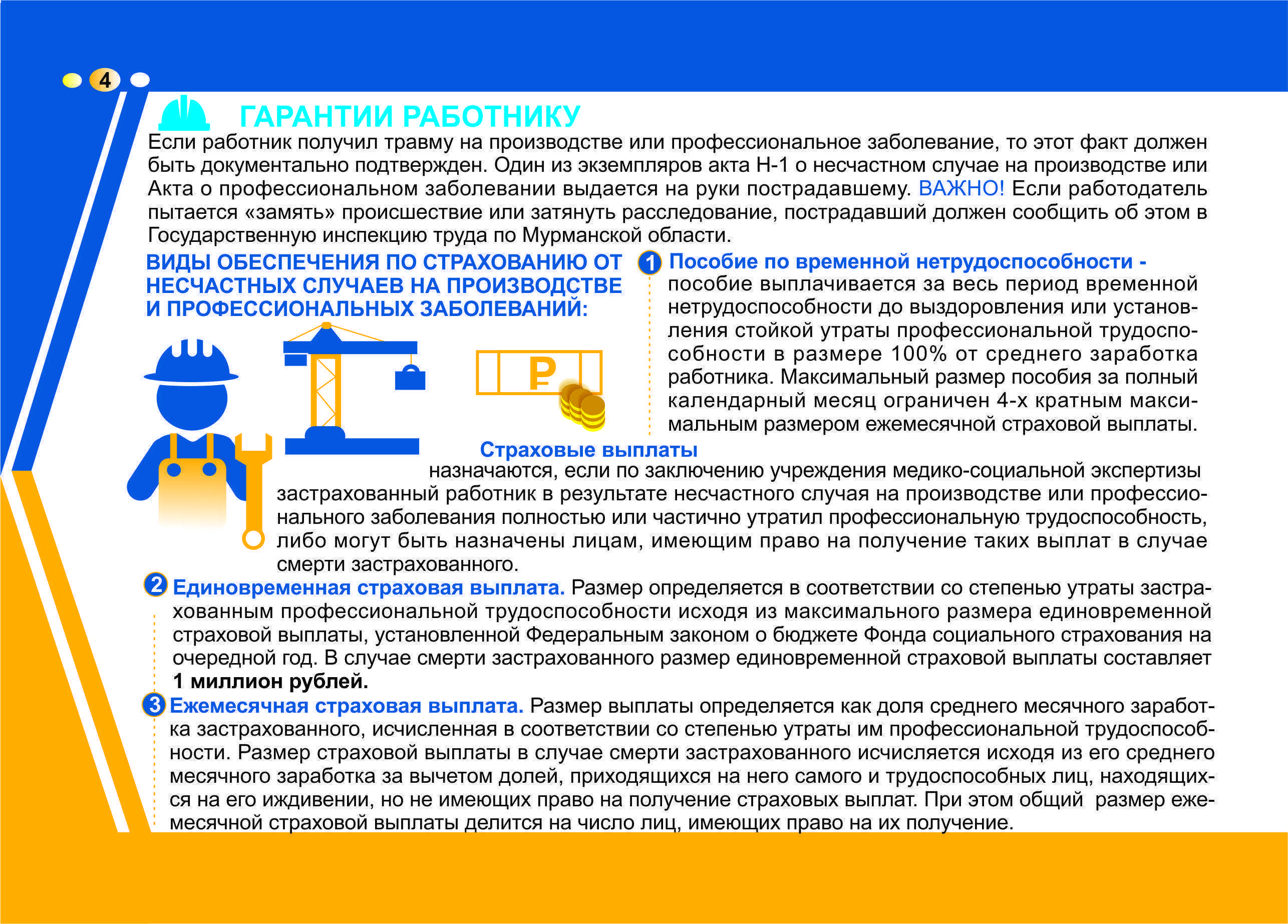 4

ГАРАНТИИ РАБОТНИКУ

Если работник получил травму на производстве или профессиональное заболевание, то этот факт должен быть документально подтвержден. Один из экземпляров акта Н-1 о несчастном случае на производстве или Акта о профессиональном заболевании выдается на руки пострадавшему. ВАЖНО! Если работодатель пытается «замять» происшествие или затянуть расследование, пострадавший должен сообщить об этом в Государственную инспекцию труда по Мурманской области.

ВИДЫ ОБЕСПЕЧЕНИЯ ПО СТРАХОВАНИЮ ОТ НЕСЧАСТНЫХ СЛУЧАЕВ НА ПРОИЗВОДСТВЕ И ПРОФЕССИОНАЛЬНЫХ ЗАБОЛЕВАНИЙ:

1 Пособие по временной нетрудоспособности - пособие выплачивается за весь период временной нетрудоспособности до выздоровления или установления стойкой утраты профессиональной трудоспособности в размере 100% от среднего заработка работника. Максимальный размер пособия за полный календарный месяц ограничен 4-х кратным максимальным размером ежемесячной страховой выплаты.

₽

Страховые выплаты назначаются, если по заключению учреждения медико-социальной экспертизы застрахованный работник в результате несчастного случая на производстве или профессионального заболевания полностью или частично утратил профессиональную трудоспособность, либо могут быть назначены лицам, имеющим право на получение таких выплат в случае смерти застрахованного.

2 Единовременная страховая выплата. Размер определяется в соответствии со степенью утраты застрахованным профессиональной трудоспособности исходя из максимального размера единовременной страховой выплаты, установленной Федеральным законом о бюджете Фонда социального страхования на очередной год. В случае смерти застрахованного размер единовременной страховой выплаты составляет 1 миллион рублей.

3 Ежемесячная страховая выплата. Размер выплаты определяется как доля среднего месячного заработка застрахованного, исчисленная в соответствии со степенью утраты им профессиональной трудоспособности. Размер страховой выплаты в случае смерти застрахованного исчисляется исходя из его среднего месячного заработка за вычетом долей, приходящихся на него самого и трудоспособных лиц, находящихся на его иждивении, но не имеющих право на получение страховых выплат. При этом общий размер ежемесячной страховой выплаты делится на число лиц, имеющих право на их получение.